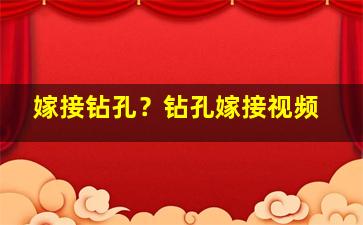 嫁接钻孔？钻孔嫁接视频